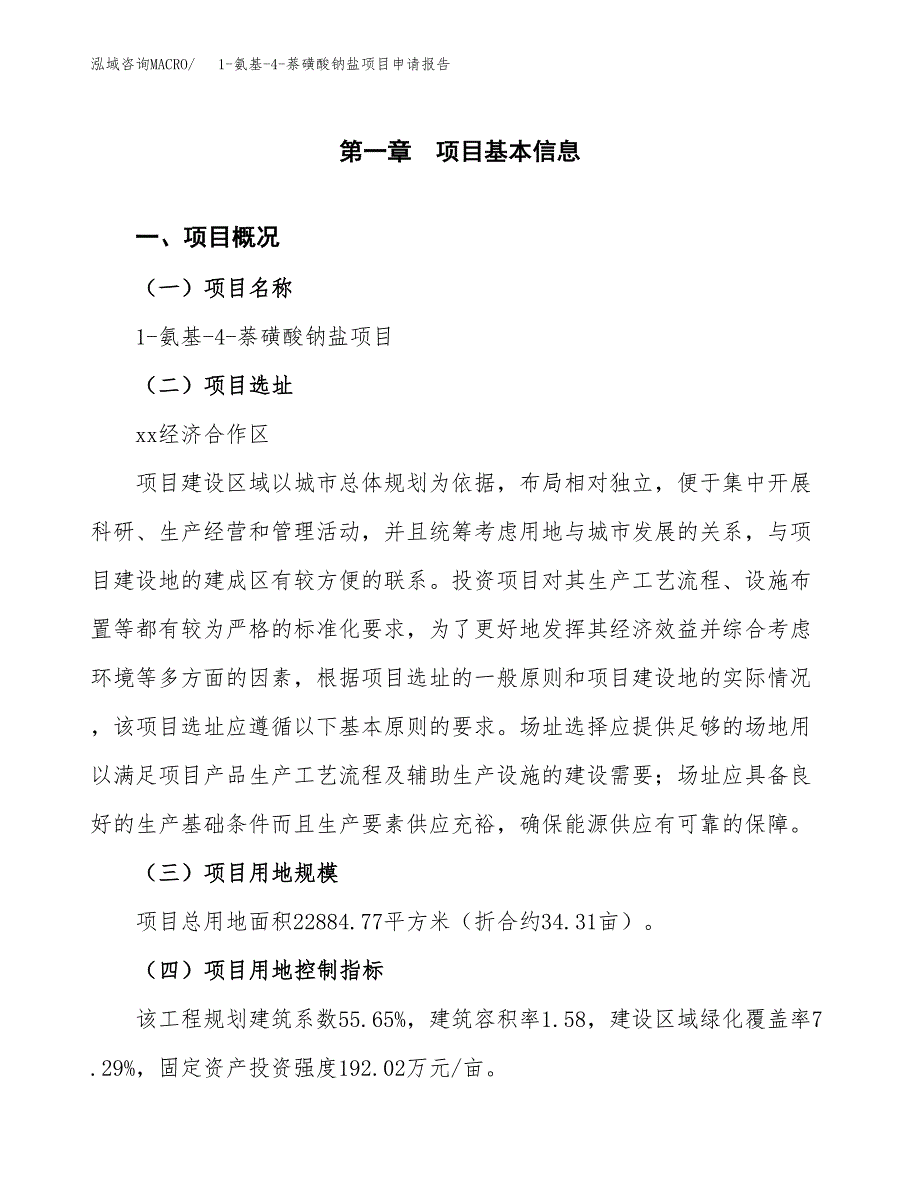 泓域咨询MACRO/　1-氨基-4-萘磺酸钠盐项目申请报告

第一章　项目基本信息

一、项目概况

（一）项目名称

1-氨基-4-萘磺酸钠盐项目

（二）项目选址

xx经济合作区

项目建设区域以城市总体规划为依据，布局相对独立，便于集中开展科研、生产经营和管理活动，并且统筹考虑用地与城市发展的关系，与项目建设地的建成区有较方便的联系。投资项目对其生产工艺流程、设施布置等都有较为严格的标准化要求，为了更好地发挥其经济效益并综合考虑环境等多方面的因素，根据项目选址的一般原则和项目建设地的实际情况，该项目选址应遵循以下基本原则的要求。场址选择应提供足够的场地用以满足项目产品生产工艺流程及辅助生产设施的建设需要；场址应具备良好的生产基础条件而且生产要素供应充裕，确保能源供应有可靠的保障。

（三）项目用地规模

项目总用地面积22884.77平方米（折合约34.31亩）。

（四）项目用地控制指标

该工程规划建筑系数55.65%，建筑容积率1.58，建设区域绿化覆盖率7.29%，固定资产投资强度192.02万元/亩。